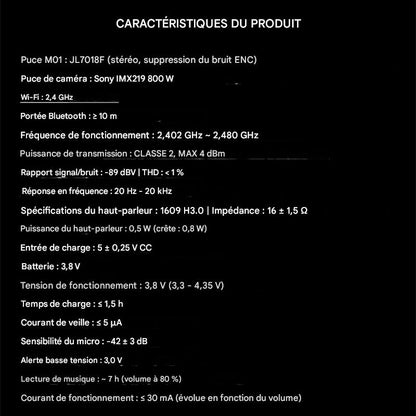 CARACTÉRISTIQUES DU PRODUIT

Puce M01 : JL7018F (stéréo, suppression du bruit ENC)

Puce de caméra : Sony IMX219 800 W

Wi-Fi : 2,4 GHz

Portée Bluetooth : ≥ 10 m

Fréquence de fonctionnement : 2,402 GHz ~ 2,480 GHz

Puissance de transmission : CLASSE 2, MAX 4 dBm

Rapport signal/bruit : -89 dBV | THD : < 1 %

Réponse en fréquence : 20 Hz - 20 kHz

Spécifications du haut-parleur : 1609 H3.0 | Impédance : 16 ± 1,5 Ω

Puissance du haut-parleur : 0,5 W (crête : 0,8 W)

Entrée de charge : 5 ± 0,25 V CC

Batterie : 3,8 V

Tension de fonctionnement : 3,8 V (3,3 - 4,35 V)

Temps de charge : ≤ 1,5 h

Courant de veille : ≤ 5 µA

Sensibilité du micro : -42 ± 3 dB

Alerte basse tension : 3,0 V

Lecture de musique : ~ 7 h (volume à 80 %)

Courant de fonctionnement : ≤ 30 mA (évolue en fonction du volume)